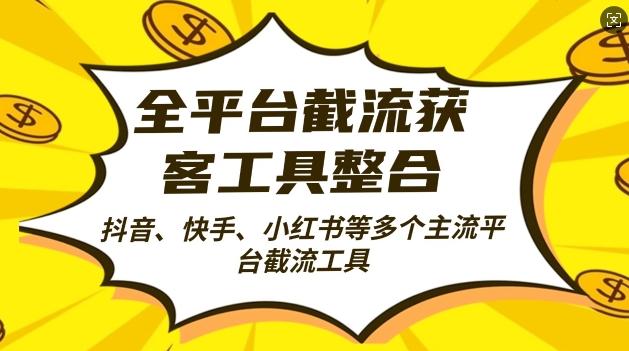 全平台截流获客工具整合

抖音、快手、小红书等多个主流平台截流工具